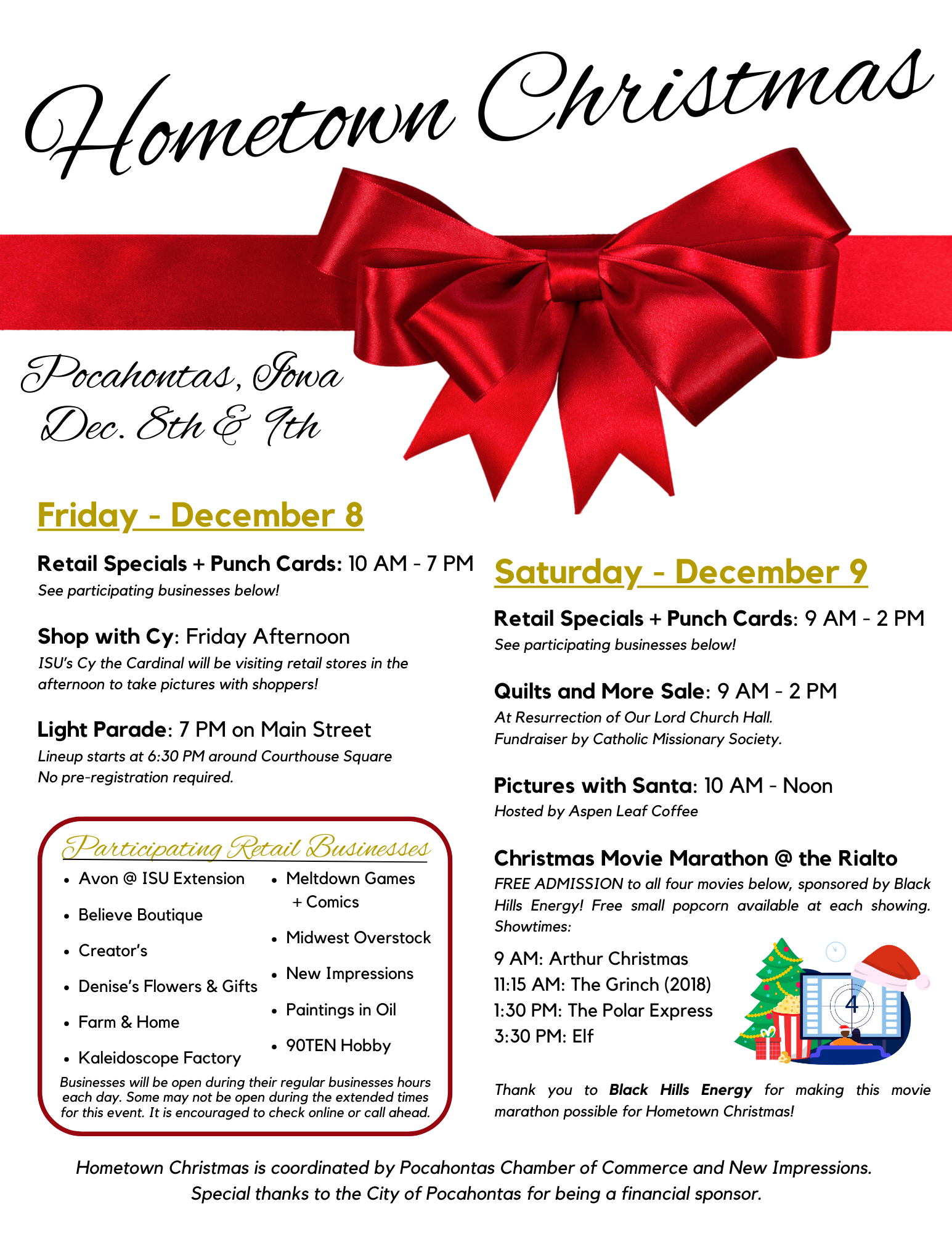 Hometown Christmas

Pocahontas, Iowa
Dec. 8th & 9th

Friday - December 8

Retail Specials + Punch Cards: 10 AM - 7 PM
See participating businesses below!

Shop with Cy: Friday Afternoon
ISU's Cy the Cardinal will be visiting retail stores in the afternoon to take pictures with shoppers!

Light Parade: 7 PM on Main Street
Lineup starts at 6:30 PM around Courthouse Square
No pre-registration required.

Participating Retail Businesses

- Avon @ ISU Extension
- Believe Boutique
- Creator's
- Denise's Flowers & Gifts
- Farm & Home
- Kaleidoscope Factory

- Meltdown Games + Comics
- Midwest Overstock
- New Impressions
- Paintings in Oil
- 90TEN Hobby

Businesses will be open during their regular businesses hours each day. Some may not be open during the extended times for this event. It is encouraged to check online or call ahead.

Saturday - December 9

Retail Specials + Punch Cards: 9 AM - 2 PM
See participating businesses below!

Quilts and More Sale: 9 AM - 2 PM
At Resurrection of Our Lord Church Hall.
Fundraiser by Catholic Missionary Society.

Pictures with Santa: 10 AM - Noon
Hosted by Aspen Leaf Coffee

Christmas Movie Marathon @ the Rialto
FREE ADMISSION to all four movies below, sponsored by Black Hills Energy! Free small popcorn available at each showing. Showtimes:

9 AM: Arthur Christmas
11:15 AM: The Grinch (2018)
1:30 PM: The Polar Express
3:30 PM: Elf

4

Thank you to Black Hills Energy for making this movie marathon possible for Hometown Christmas!

Hometown Christmas is coordinated by Pocahontas Chamber of Commerce and New Impressions.
Special thanks to the City of Pocahontas for being a financial sponsor.